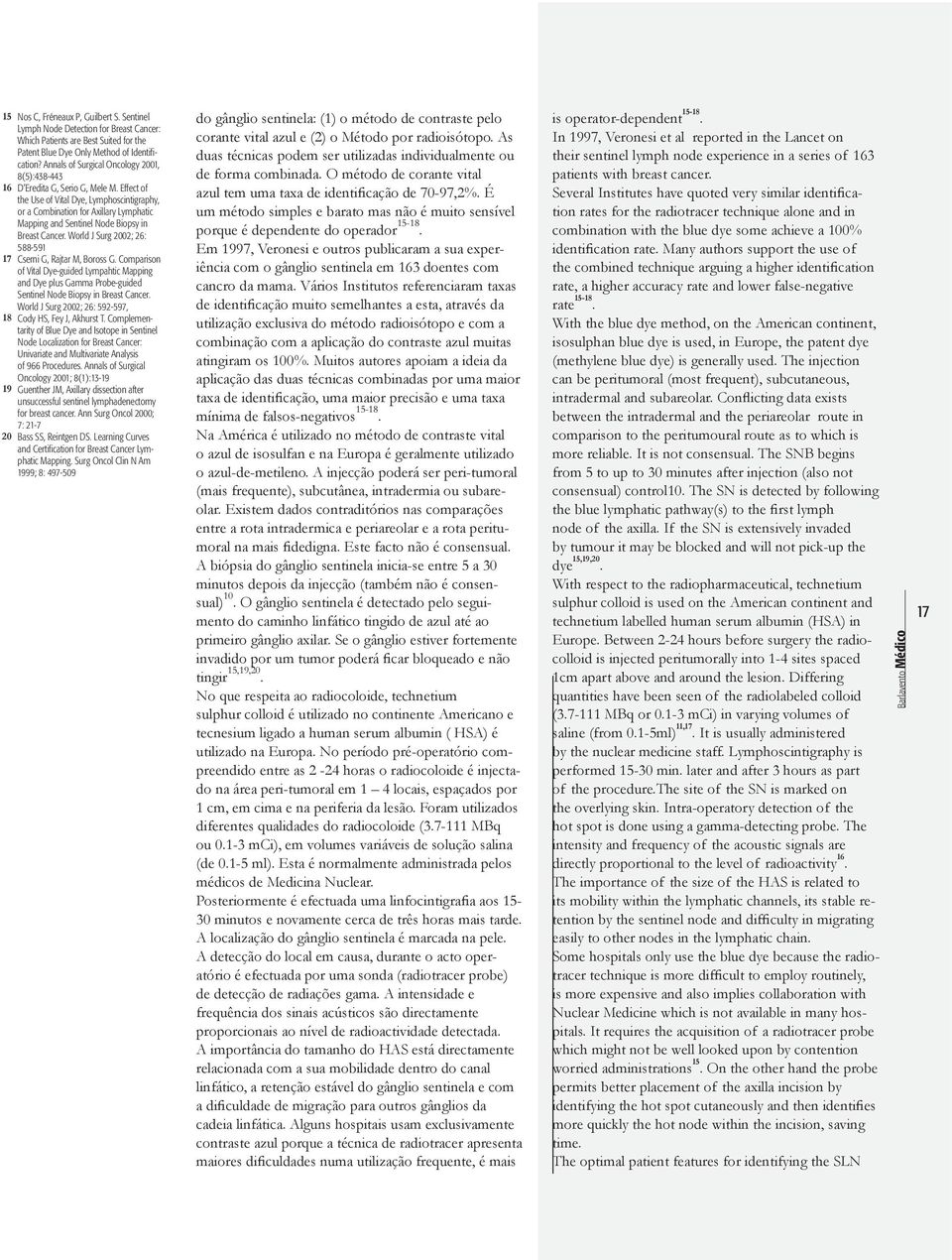 15 Nos C, Fréneaux P, Guilbert S. Sentinel Lymph Node Detection for Breast Cancer: Which Patients are Best Suited for the Patent Blue Dye Only Method of Identification? Annals of Surgical Oncology 2001, 8(5):438-443

16 D'Eredita G, Serio G, Mele M. Effect of the Use of Vital Dye, Lymphoscintigraphy, or a Combination for Axillary Lymphatic Mapping and Sentinel Node Biopsy in Breast Cancer. World J Surg 2002; 26: 588-591

17 Csemi G, Rajtar M, Boross G. Comparison of Vital Dye-guided Lympahtic Mapping and Dye plus Gamma Probe-guided Sentinel Node Biopsy in Breast Cancer. World J Surg 2002; 26: 592-597,

18 Cody HS, Fey J, Akhurst T. Complementarity of Blue Dye and Isotope in Sentinel Node Localization for Breast Cancer: Univariate and Multivariate Analysis of 966 Procedures. Annals of Surgical Oncology 2001; 8(1):13-19

19 Guenther JM, Axillary dissection after unsuccessful sentinel lymphadenectomy for breast cancer. Ann Surg Oncol 2000; 7: 21-7

20 Bass SS, Reintgen DS. Learning Curves and Certification for Breast Cancer Lymphatic Mapping. Surg Oncol Clin N Am 1999; 8: 497-509

do gânglio sentinela: (1) o método de contraste pelo corante vital azul e (2) o Método por radioisótopo. As duas técnicas podem ser utilizadas individualmente ou de forma combinada. O método de corante vital azul tem uma taxa de identificação de 70-97,2%. É um método simples e barato mas não é muito sensível porque é dependente do operador$^{15-18}$.
Em 1997, Veronesi e outros publicaram a sua experiência com o gânglio sentinela em 163 doentes com cancro da mama. Vários Institutos referenciaram taxas de identificação muito semelhantes a esta, através da utilização exclusiva do método radioisótopo e com a combinação com a aplicação do contraste azul muitas atingiram os 100%. Muitos autores apoiam a ideia da aplicação das duas técnicas combinadas por uma maior taxa de identificação, uma maior precisão e uma taxa mínima de falsos-negativos$^{15-18}$.
Na América é utilizado no método de contraste vital o azul de isosulfan e na Europa é geralmente utilizado o azul-de-metileno. A injecção poderá ser peri-tumoral (mais frequente), subcutânea, intradermia ou subareolar. Existem dados contraditórios nas comparações entre a rota intradermica e periareolar e a rota peritumoral na mais fidedigna. Este facto não é consensual.
A biópsia do gânglio sentinela inicia-se entre 5 a 30 minutos depois da injecção (também não é consensual)$^{10}$. O gânglio sentinela é detectado pelo seguimento do caminho linfático tingido de azul até ao primeiro gânglio axilar. Se o gânglio estiver fortemente invadido por um tumor poderá ficar bloqueado e não tingir$^{15,19,20}$.
No que respeita ao radiocoloide, technetium sulphur colloid é utilizado no continente Americano e tecnesium ligado a human serum albumin ( HSA) é utilizado na Europa. No período pré-operatório compreendido entre as 2 -24 horas o radiocoloide é injectado na área peri-tumoral em 1 – 4 locais, espaçados por 1 cm, em cima e na periferia da lesão. Foram utilizados diferentes qualidades do radiocoloide (3.7-111 MBq ou 0.1-3 mCi), em volumes variáveis de solução salina (de 0.1-5 ml). Esta é normalmente administrada pelos médicos de Medicina Nuclear.
Posteriormente é efectuada uma linfocintigrafia aos 15-30 minutos e novamente cerca de três horas mais tarde. A localização do gânglio sentinela é marcada na pele.
A detecção do local em causa, durante o acto operatório é efectuada por uma sonda (radiotracer probe) de detecção de radiações gama. A intensidade e frequência dos sinais acústicos são directamente proporcionais ao nível de radioactividade detectada.
A importância do tamanho do HAS está directamente relacionada com a sua mobilidade dentro do canal linfático, a retenção estável do gânglio sentinela e com a dificuldade de migração para outros gânglios da cadeia linfática. Alguns hospitais usam exclusivamente contraste azul porque a técnica de radiotracer apresenta maiores dificuldades numa utilização frequente, é mais

is operator-dependent$^{15-18}$.
In 1997, Veronesi et al reported in the Lancet on their sentinel lymph node experience in a series of 163 patients with breast cancer.
Several Institutes have quoted very similar identification rates for the radiotracer technique alone and in combination with the blue dye some achieve a 100% identification rate. Many authors support the use of the combined technique arguing a higher identification rate, a higher accuracy rate and lower false-negative rate$^{15-18}$.
With the blue dye method, on the American continent, isosulphan blue dye is used, in Europe, the patent dye (methylene blue dye) is generally used. The injection can be peritumoral (most frequent), subcutaneous, intradermal and subareolar. Conflicting data exists between the intradermal and the periareolar route in comparison to the peritumoural route as to which is more reliable. It is not consensual. The SNB begins from 5 to up to 30 minutes after injection (also not consensual) control10. The SN is detected by following the blue lymphatic pathway(s) to the first lymph node of the axilla. If the SN is extensively invaded by tumour it may be blocked and will not pick-up the dye$^{15,19,20}$.
With respect to the radiopharmaceutical, technetium sulphur colloid is used on the American continent and technetium labelled human serum albumin (HSA) in Europe. Between 2-24 hours before surgery the radiocolloid is injected peritumorally into 1-4 sites spaced 1cm apart above and around the lesion. Differing quantities have been seen of the radiolabeled colloid (3.7-111 MBq or 0.1-3 mCi) in varying volumes of saline (from 0.1-5ml)$^{11,17}$. It is usually administered by the nuclear medicine staff. Lymphoscintigraphy is performed 15-30 min. later and after 3 hours as part of the procedure.The site of the SN is marked on the overlying skin. Intra-operatory detection of the hot spot is done using a gamma-detecting probe. The intensity and frequency of the acoustic signals are directly proportional to the level of radioactivity$^{16}$.
The importance of the size of the HAS is related to its mobility within the lymphatic channels, its stable retention by the sentinel node and difficulty in migrating easily to other nodes in the lymphatic chain.
Some hospitals only use the blue dye because the radiotracer technique is more difficult to employ routinely, is more expensive and also implies collaboration with Nuclear Medicine which is not available in many hospitals. It requires the acquisition of a radiotracer probe which might not be well looked upon by contention worried administrations$^{15}$. On the other hand the probe permits better placement of the axilla incision by identifying the hot spot cutaneously and then identifies more quickly the hot node within the incision, saving time.
The optimal patient features for identifying the SLN

Barlavento Médico

17